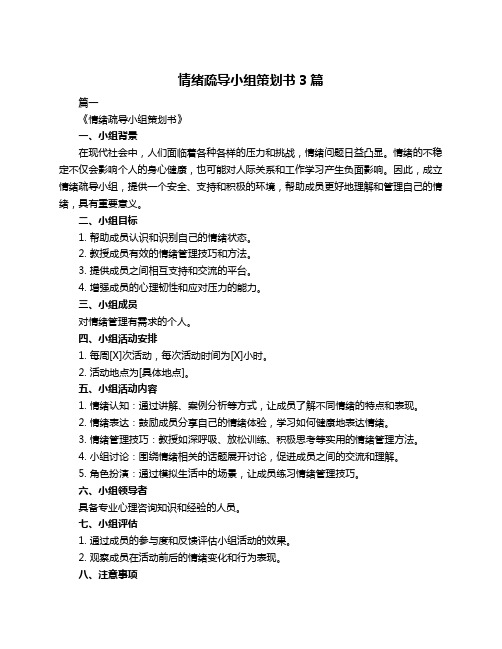 情绪疏导小组策划书 3 篇

篇一

《情绪疏导小组策划书》

一、小组背景

在现代社会中，人们面临着各种各样的压力和挑战，情绪问题日益凸显。情绪的不稳定不仅会影响个人的身心健康，也可能对人际关系和工作学习产生负面影响。因此，成立情绪疏导小组，提供一个安全、支持和积极的环境，帮助成员更好地理解和管理自己的情绪，具有重要意义。

二、小组目标

1. 帮助成员认识和识别自己的情绪状态。

2. 教授成员有效的情绪管理技巧和方法。

3. 提供成员之间相互支持和交流的平台。

4. 增强成员的心理韧性和应对压力的能力。

三、小组成员

对情绪管理有需求的个人。

四、小组活动安排

1. 每周[X]次活动，每次活动时间为[X]小时。

2. 活动地点为[具体地点]。

五、小组活动内容

1. 情绪认知：通过讲解、案例分析等方式，让成员了解不同情绪的特点和表现。

2. 情绪表达：鼓励成员分享自己的情绪体验，学习如何健康地表达情绪。

3. 情绪管理技巧：教授如深呼吸、放松训练、积极思考等实用的情绪管理方法。

4. 小组讨论：围绕情绪相关的话题展开讨论，促进成员之间的交流和理解。

5. 角色扮演：通过模拟生活中的场景，让成员练习情绪管理技巧。

六、小组领导者

具备专业心理咨询知识和经验的人员。

七、小组评估

1. 通过成员的参与度和反馈评估小组活动的效果。

2. 观察成员在活动前后的情绪变化和行为表现。

八、注意事项